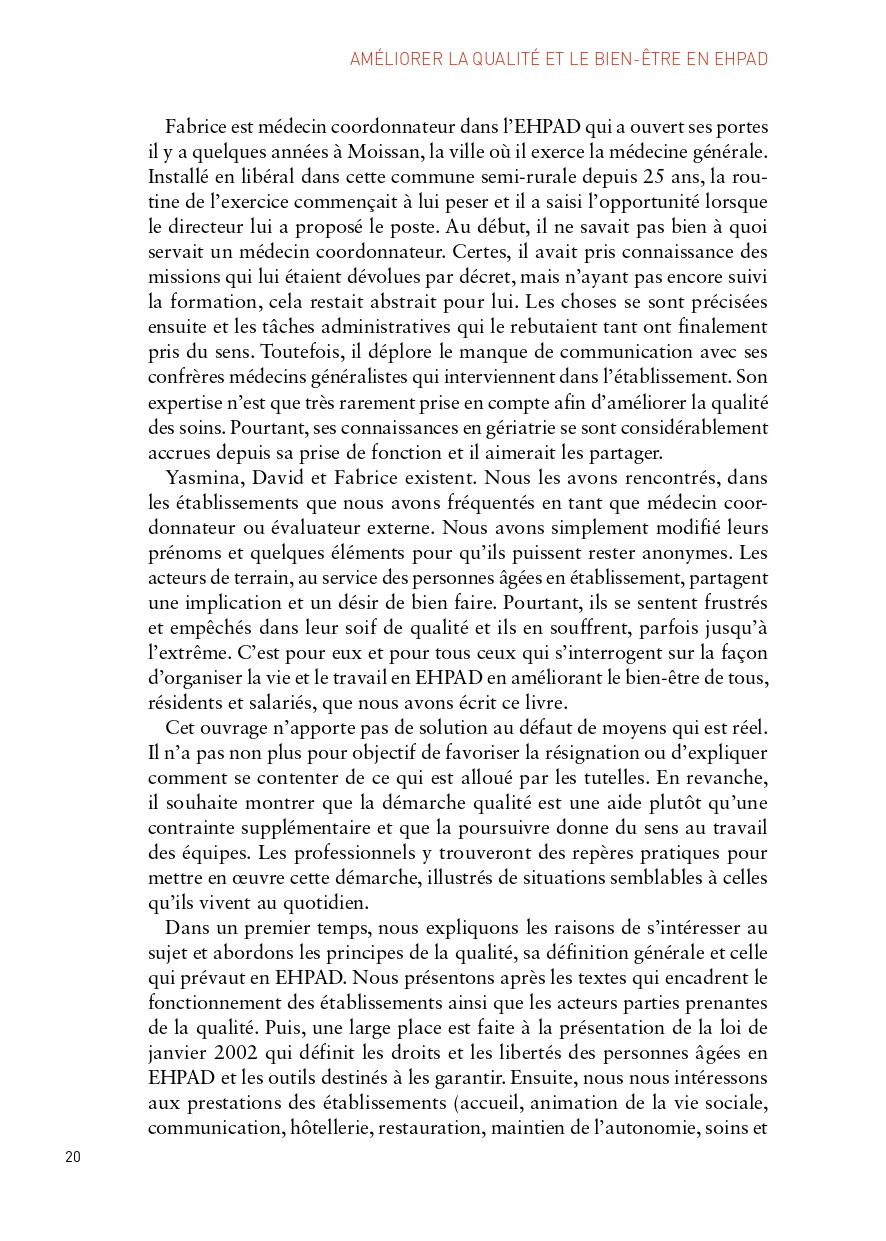 AMÉLIORER LA QUALITÉ ET LE BIEN-ÊTRE EN EHPAD

Fabrice est médecin coordonnateur dans l'EHPAD qui a ouvert ses portes il y a quelques années à Moissan, la ville où il exerce la médecine générale. Installé en libéral dans cette commune semi-rurale depuis 25 ans, la routine de l'exercice commençait à lui peser et il a saisi l'opportunité lorsque le directeur lui a proposé le poste. Au début, il ne savait pas bien à quoi servait un médecin coordonnateur. Certes, il avait pris connaissance des missions qui lui étaient dévolues par décret, mais n'ayant pas encore suivi la formation, cela restait abstrait pour lui. Les choses se sont précisées ensuite et les tâches administratives qui le rebutaient tant ont finalement pris du sens. Toutefois, il déplore le manque de communication avec ses confrères médecins généralistes qui interviennent dans l'établissement. Son expertise n'est que très rarement prise en compte afin d'améliorer la qualité des soins. Pourtant, ses connaissances en gériatrie se sont considérablement accrues depuis sa prise de fonction et il aimerait les partager.

Yasmina, David et Fabrice existent. Nous les avons rencontrés, dans les établissements que nous avons fréquentés en tant que médecin coordonnateur ou évaluateur externe. Nous avons simplement modifié leurs prénoms et quelques éléments pour qu'ils puissent rester anonymes. Les acteurs de terrain, au service des personnes âgées en établissement, partagent une implication et un désir de bien faire. Pourtant, ils se sentent frustrés et empêchés dans leur soif de qualité et ils en souffrent, parfois jusqu'à l'extrême. C'est pour eux et pour tous ceux qui s'interrogent sur la façon d'organiser la vie et le travail en EHPAD en améliorant le bien-être de tous, résidents et salariés, que nous avons écrit ce livre.

Cet ouvrage n'apporte pas de solution au défaut de moyens qui est réel. Il n'a pas non plus pour objectif de favoriser la résignation ou d'expliquer comment se contenter de ce qui est alloué par les tutelles. En revanche, il souhaite montrer que la démarche qualité est une aide plutôt qu'une contrainte supplémentaire et que la poursuivre donne du sens au travail des équipes. Les professionnels y trouveront des repères pratiques pour mettre en œuvre cette démarche, illustrés de situations semblables à celles qu'ils vivent au quotidien.

Dans un premier temps, nous expliquons les raisons de s'intéresser au sujet et abordons les principes de la qualité, sa définition générale et celle qui prévaut en EHPAD. Nous présentons après les textes qui encadrent le fonctionnement des établissements ainsi que les acteurs parties prenantes de la qualité. Puis, une large place est faite à la présentation de la loi de janvier 2002 qui définit les droits et les libertés des personnes âgées en EHPAD et les outils destinés à les garantir. Ensuite, nous nous intéressons aux prestations des établissements (accueil, animation de la vie sociale, communication, hôtellerie, restauration, maintien de l'autonomie, soins et

20